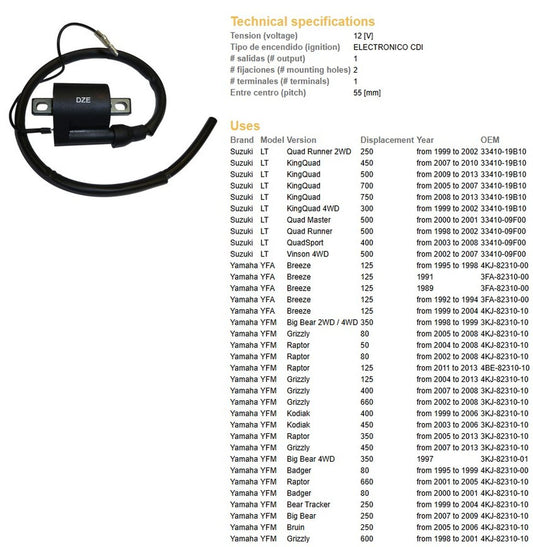 DZE

Technical specifications

| | |
|---|---|
| Tension (voltage) | 12 [V] |
| Tipo de encendido (ignition) | ELECTRONICO CDI |
| # salidas (# output) | 1 |
| # fijaciones (# mounting holes) | 2 |
| # terminales (# terminals) | 1 |
| Entre centro (pitch) | 55 [mm] |

Uses

| Brand | Model | Version | Displacement | Year | OEM |
|---|---|---|---|---|---|
| Suzuki | LT | Quad Runner 2WD | 250 | from 1999 to 2002 | 33410-19B10 |
| Suzuki | LT | KingQuad | 450 | from 2007 to 2010 | 33410-19B10 |
| Suzuki | LT | KingQuad | 500 | from 2009 to 2013 | 33410-19B10 |
| Suzuki | LT | KingQuad | 700 | from 2005 to 2007 | 33410-19B10 |
| Suzuki | LT | KingQuad | 750 | from 2008 to 2013 | 33410-19B10 |
| Suzuki | LT | KingQuad 4WD | 300 | from 1999 to 2002 | 33410-19B10 |
| Suzuki | LT | Quad Master | 500 | from 2000 to 2001 | 33410-09F00 |
| Suzuki | LT | Quad Runner | 500 | from 1998 to 2002 | 33410-09F00 |
| Suzuki | LT | QuadSport | 400 | from 2003 to 2008 | 33410-09F00 |
| Suzuki | LT | Vinson 4WD | 500 | from 2002 to 2007 | 33410-09F00 |
| Yamaha | YFA | Breeze | 125 | from 1995 to 1998 | 4KJ-82310-00 |
| Yamaha | YFA | Breeze | 125 | 1991 | 3FA-82310-00 |
| Yamaha | YFA | Breeze | 125 | 1989 | 3FA-82310-00 |
| Yamaha | YFA | Breeze | 125 | from 1992 to 1994 | 3FA-82310-00 |
| Yamaha | YFA | Breeze | 125 | from 1999 to 2004 | 4KJ-82310-10 |
| Yamaha | YFM | Big Bear 2WD / 4WD | 350 | from 1998 to 1999 | 3KJ-82310-10 |
| Yamaha | YFM | Grizzly | 80 | from 2005 to 2008 | 4KJ-82310-10 |
| Yamaha | YFM | Raptor | 50 | from 2004 to 2008 | 4KJ-82310-10 |
| Yamaha | YFM | Raptor | 80 | from 2002 to 2008 | 4KJ-82310-10 |
| Yamaha | YFM | Raptor | 125 | from 2011 to 2013 | 4BE-82310-10 |
| Yamaha | YFM | Grizzly | 125 | from 2004 to 2013 | 4KJ-82310-10 |
| Yamaha | YFM | Grizzly | 400 | from 2007 to 2008 | 3KJ-82310-10 |
| Yamaha | YFM | Grizzly | 660 | from 2002 to 2008 | 3KJ-82310-10 |
| Yamaha | YFM | Kodiak | 400 | from 1999 to 2006 | 3KJ-82310-10 |
| Yamaha | YFM | Kodiak | 450 | from 2003 to 2006 | 3KJ-82310-10 |
| Yamaha | YFM | Raptor | 350 | from 2005 to 2013 | 3KJ-82310-10 |
| Yamaha | YFM | Grizzly | 450 | from 2007 to 2013 | 3KJ-82310-10 |
| Yamaha | YFM | Big Bear 4WD | 350 | 1997 | 3KJ-82310-01 |
| Yamaha | YFM | Badger | 80 | from 1995 to 1999 | 4KJ-82310-00 |
| Yamaha | YFM | Raptor | 660 | from 2001 to 2005 | 4KJ-82310-10 |
| Yamaha | YFM | Badger | 80 | from 2000 to 2001 | 4KJ-82310-10 |
| Yamaha | YFM | Bear Tracker | 250 | from 1999 to 2004 | 4KJ-82310-10 |
| Yamaha | YFM | Big Bear | 250 | from 2007 to 2009 | 4KJ-82310-10 |
| Yamaha | YFM | Bruin | 250 | from 2005 to 2006 | 4KJ-82310-10 |
| Yamaha | YFM | Grizzly | 600 | from 1998 to 2001 | 4KJ-82310-10 |